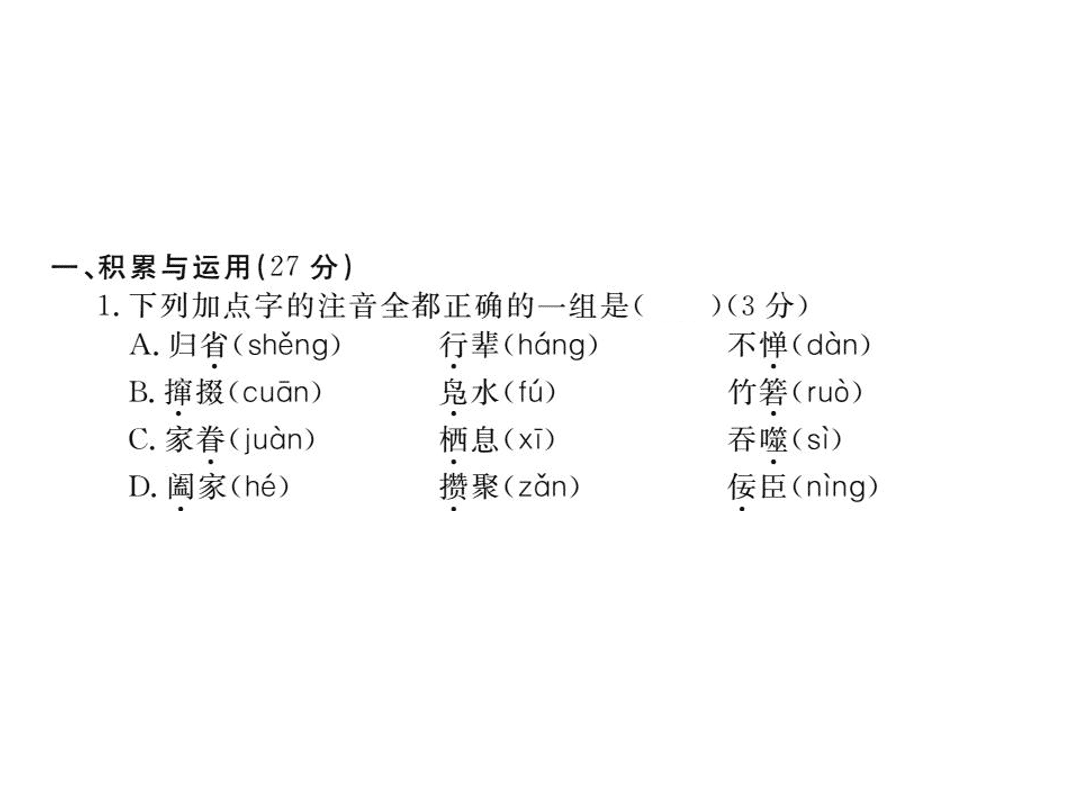 一、积累与运用(27 分)

1. 下列加点字的注音全都正确的一组是(　　)(3 分)

A. 归省(shěng)　　行辈(háng)　　不惮(dàn)

B. 撺掇(cuān)　　凫水(fú)　　竹箬(ruò)

C. 家眷(juàn)　　栖息(xī)　　吞噬(sì)

D. 阖家(hé)　　攒聚(zǎn)　　佞臣(nìng)